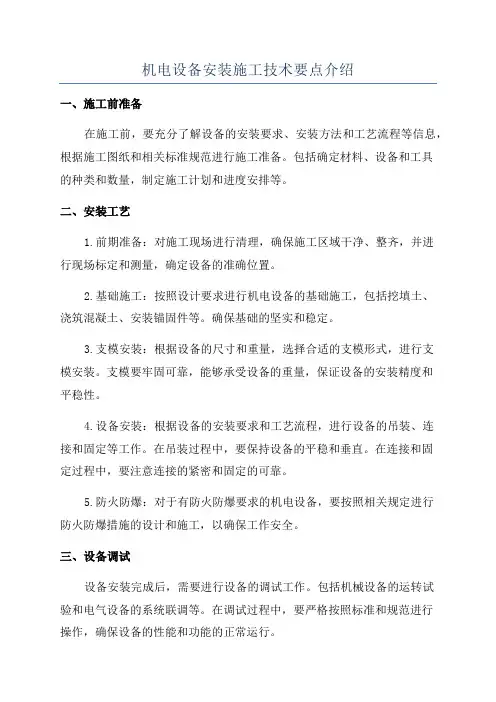 机电设备安装施工技术要点介绍

一、施工前准备

在施工前，要充分了解设备的安装要求、安装方法和工艺流程等信息，根据施工图纸和相关标准规范进行施工准备。包括确定材料、设备和工具的种类和数量，制定施工计划和进度安排等。

二、安装工艺

1.前期准备：对施工现场进行清理，确保施工区域干净、整齐，并进行现场标定和测量，确定设备的准确位置。

2.基础施工：按照设计要求进行机电设备的基础施工，包括挖填土、浇筑混凝土、安装锚固件等。确保基础的坚实和稳定。

3.支模安装：根据设备的尺寸和重量，选择合适的支模形式，进行支模安装。支模要牢固可靠，能够承受设备的重量，保证设备的安装精度和平稳性。

4.设备安装：根据设备的安装要求和工艺流程，进行设备的吊装、连接和固定等工作。在吊装过程中，要保持设备的平稳和垂直。在连接和固定过程中，要注意连接的紧密和固定的可靠。

5.防火防爆：对于有防火防爆要求的机电设备，要按照相关规定进行防火防爆措施的设计和施工，以确保工作安全。

三、设备调试

设备安装完成后，需要进行设备的调试工作。包括机械设备的运转试验和电气设备的系统联调等。在调试过程中，要严格按照标准和规范进行操作，确保设备的性能和功能的正常运行。